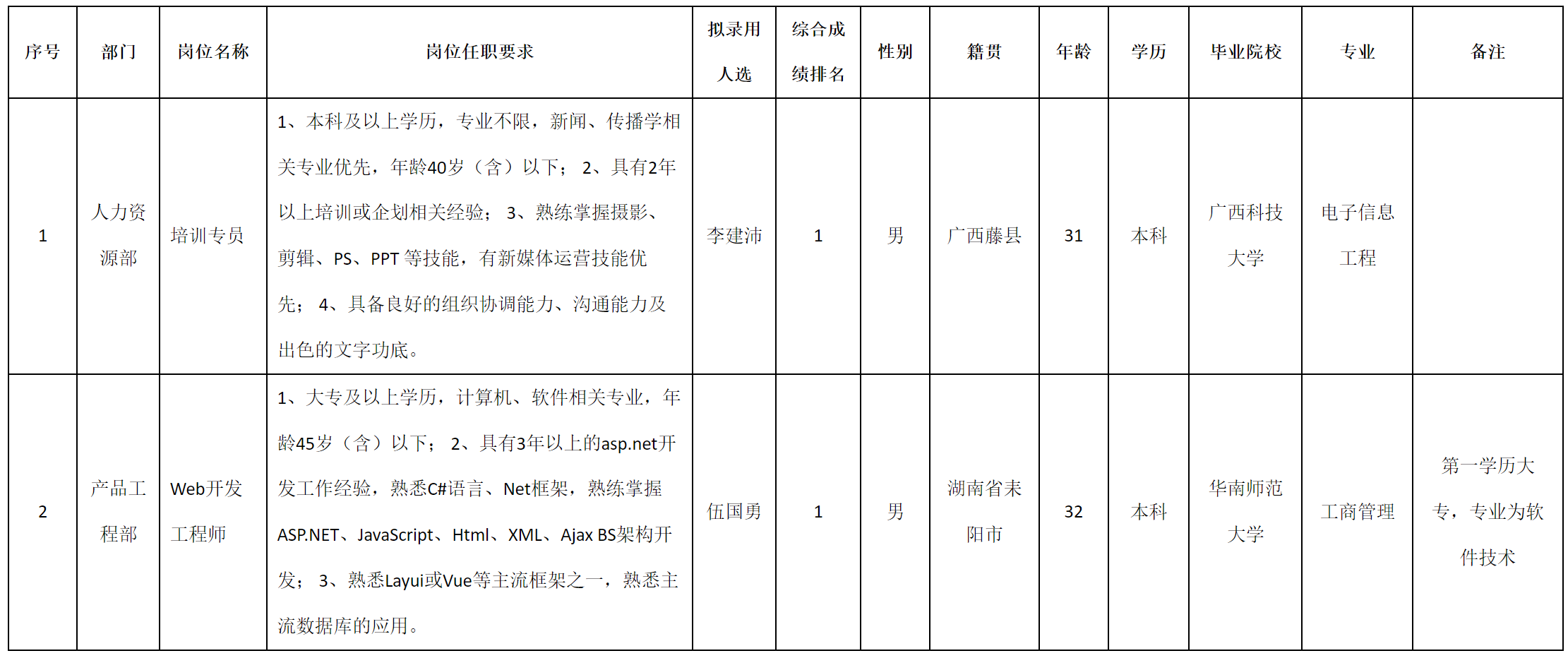 | 序号 | 部门 | 岗位名称 | 岗位任职要求 | 拟录用人选 | 综合成绩排名 | 性别 | 籍贯 | 年龄 | 学历 | 毕业院校 | 专业 | 备注 |
|---|---|---|---|---|---|---|---|---|---|---|---|---|
| 1 | 人力资源部 | 培训专员 | 1、本科及以上学历，专业不限，新闻、传播学相关专业优先，年龄40岁（含）以下；2、具有2年以上培训或企划相关经验；3、熟练掌握摄影、剪辑、PS、PPT等技能，有新媒体运营技能优先；4、具备良好的组织协调能力、沟通能力及出色的文字功底。 | 李建沛 | 1 | 男 | 广西藤县 | 31 | 本科 | 广西科技大学 | 电子信息工程 |  |
| 2 | 产品工程部 | Web开发工程师 | 1、大专及以上学历，计算机、软件相关专业，年龄45岁（含）以下；2、具有3年以上的asp.net开发工作经验，熟悉C#语言、Net框架，熟练掌握ASP.NET、JavaScript、Html、XML、Ajax BS架构开发；3、熟悉Layui或Vue等主流框架之一，熟悉主流数据库的应用。 | 伍国勇 | 1 | 男 | 湖南省耒阳市 | 32 | 本科 | 华南师范大学 | 工商管理 | 第一学历大专，专业为软件技术 |